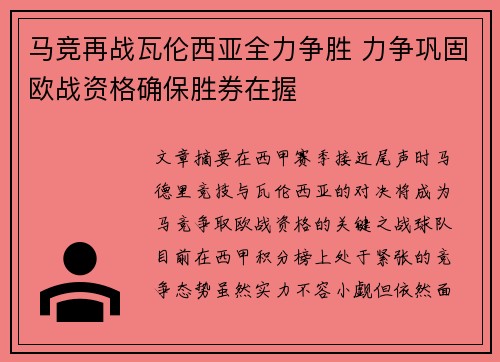 马竞再战瓦伦西亚全力争胜 力争巩固欧战资格确保胜券在握

文章摘要在西甲赛季接近尾声时马德里竞技与瓦伦西亚的对决将成为马竞争取欧战资格的关键之战球队目前在西甲积分榜上处于紧张的竞争态势虽然实力不容小觑但依然面